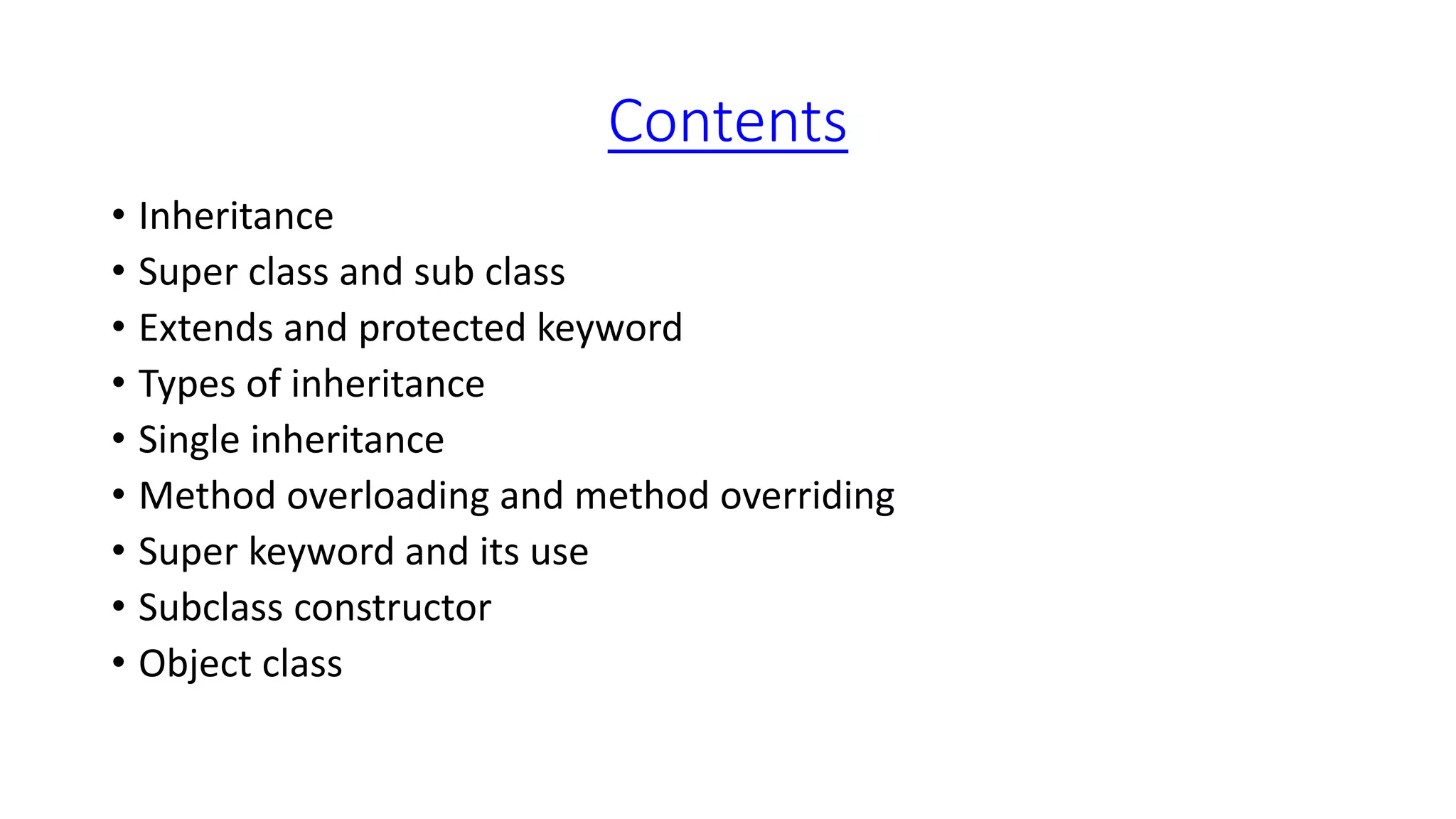 Contents

• Inheritance
• Super class and sub class
• Extends and protected keyword
• Types of inheritance
• Single inheritance
• Method overloading and method overriding
• Super keyword and its use
• Subclass constructor
• Object class